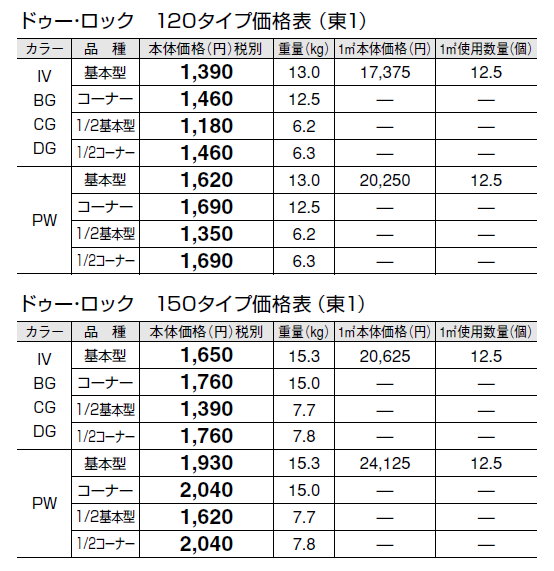 ドゥー・ロック　120タイプ価格表（東1）

| カラー | 品　種 | 本体価格（円）税別 | 重量（kg） | 1㎡本体価格（円） | 1㎡使用数量（個） |
|---|---|---|---|---|---|
| IV BG CG DG | 基本型 | 1,390 | 13.0 | 17,375 | 12.5 |
| | コーナー | 1,460 | 12.5 | — | — |
| | 1/2基本型 | 1,180 | 6.2 | — | — |
| | 1/2コーナー | 1,460 | 6.3 | — | — |
| PW | 基本型 | 1,620 | 13.0 | 20,250 | 12.5 |
| | コーナー | 1,690 | 12.5 | — | — |
| | 1/2基本型 | 1,350 | 6.2 | — | — |
| | 1/2コーナー | 1,690 | 6.3 | — | — |

ドゥー・ロック　150タイプ価格表（東1）

| カラー | 品　種 | 本体価格（円）税別 | 重量（kg） | 1㎡本体価格（円） | 1㎡使用数量（個） |
|---|---|---|---|---|---|
| IV BG CG DG | 基本型 | 1,650 | 15.3 | 20,625 | 12.5 |
| | コーナー | 1,760 | 15.0 | — | — |
| | 1/2基本型 | 1,390 | 7.7 | — | — |
| | 1/2コーナー | 1,760 | 7.8 | — | — |
| PW | 基本型 | 1,930 | 15.3 | 24,125 | 12.5 |
| | コーナー | 2,040 | 15.0 | — | — |
| | 1/2基本型 | 1,620 | 7.7 | — | — |
| | 1/2コーナー | 2,040 | 7.8 | — | — |